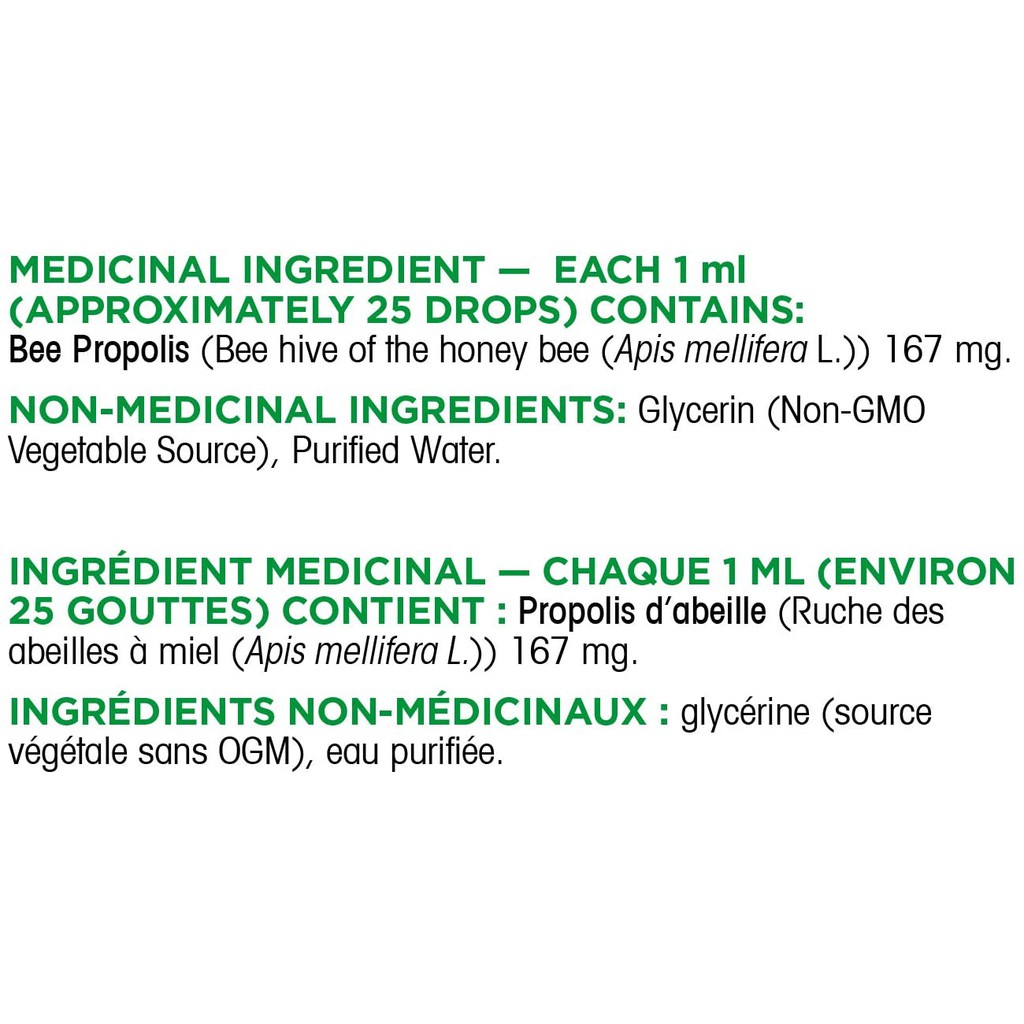 MEDICINAL INGREDIENT — EACH 1 ml (APPROXIMATELY 25 DROPS) CONTAINS:
Bee Propolis (Bee hive of the honey bee (Apis mellifera L.)) 167 mg.

NON-MEDICINAL INGREDIENTS: Glycerin (Non-GMO Vegetable Source), Purified Water.

INGRÉDIENT MEDICINAL — CHAQUE 1 ML (ENVIRON 25 GOUTTES) CONTIENT : Propolis d'abeille (Ruche des abeilles à miel (Apis mellifera L.)) 167 mg.

INGRÉDIENTS NON-MÉDICINAUX : glycérine (source végétale sans OGM), eau purifiée.